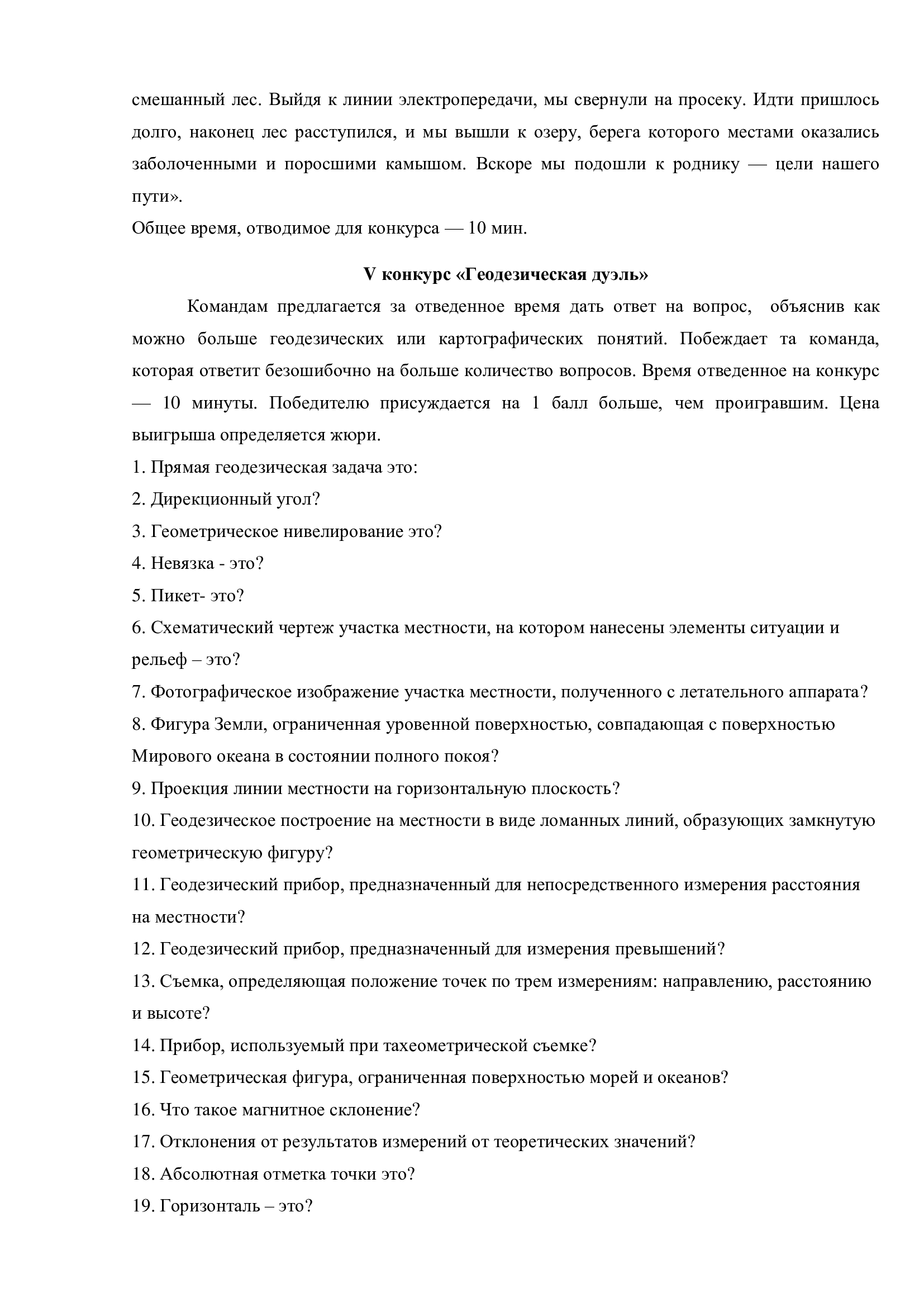 смешанный лес. Выйдя к линии электропередачи, мы свернули на просеку. Идти пришлось долго, наконец лес расступился, и мы вышли к озеру, берега которого местами оказались заболоченными и поросшими камышом. Вскоре мы подошли к роднику — цели нашего пути».
Общее время, отводимое для конкурса — 10 мин.

V конкурс «Геодезическая дуэль»

Командам предлагается за отведенное время дать ответ на вопрос, объяснив как можно больше геодезических или картографических понятий. Побеждает та команда, которая ответит безошибочно на больше количество вопросов. Время отведенное на конкурс — 10 минуты. Победителю присуждается на 1 балл больше, чем проигравшим. Цена выигрыша определяется жюри.

1. Прямая геодезическая задача это:

2. Дирекционный угол?

3. Геометрическое нивелирование это?

4. Невязка - это?

5. Пикет- это?

6. Схематический чертеж участка местности, на котором нанесены элементы ситуации и рельеф – это?

7. Фотографическое изображение участка местности, полученного с летательного аппарата?

8. Фигура Земли, ограниченная уровенной поверхностью, совпадающая с поверхностью Мирового океана в состоянии полного покоя?

9. Проекция линии местности на горизонтальную плоскость?

10. Геодезическое построение на местности в виде ломанных линий, образующих замкнутую геометрическую фигуру?

11. Геодезический прибор, предназначенный для непосредственного измерения расстояния на местности?

12. Геодезический прибор, предназначенный для измерения превышений?

13. Съемка, определяющая положение точек по трем измерениям: направлению, расстоянию и высоте?

14. Прибор, используемый при тахеометрической съемке?

15. Геометрическая фигура, ограниченная поверхностью морей и океанов?

16. Что такое магнитное склонение?

17. Отклонения от результатов измерений от теоретических значений?

18. Абсолютная отметка точки это?

19. Горизонталь – это?